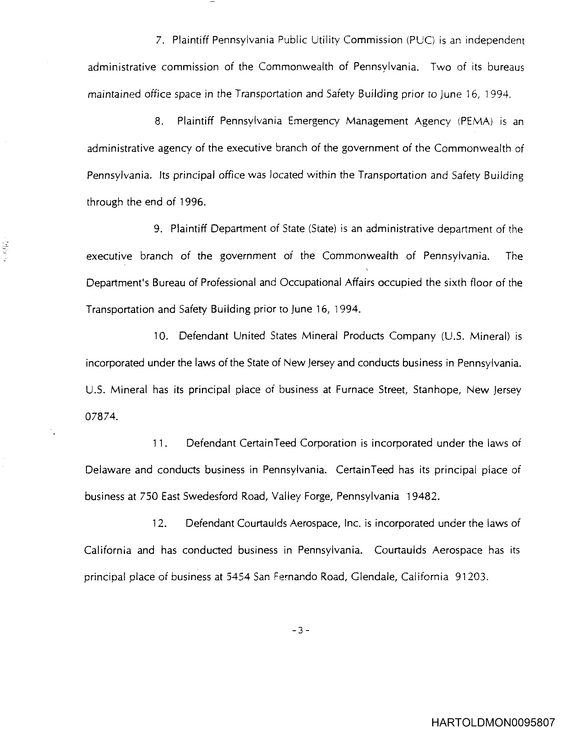 7. Plaintiff Pennsylvania Public Utility Commission (PUC) is an independent administrative commission of the Commonwealth of Pennsylvania. Two of its bureaus maintained office space in the Transportation and Safety Building prior to June 16, 1994.

8. Plaintiff Pennsylvania Emergency Management Agency (PEMA) is an administrative agency of the executive branch of the government of the Commonwealth of Pennsylvania. Its principal office was located within the Transportation and Safety Building through the end of 1996.

9. Plaintiff Department of State (State) is an administrative department of the executive branch of the government of the Commonwealth of Pennsylvania. The Department's Bureau of Professional and Occupational Affairs occupied the sixth floor of the Transportation and Safety Building prior to June 16, 1994.

10. Defendant United States Mineral Products Company (U.S. Mineral) is incorporated under the laws of the State of New Jersey and conducts business in Pennsylvania. U.S. Mineral has its principal place of business at Furnace Street, Stanhope, New Jersey 07874.

11. Defendant CertainTeed Corporation is incorporated under the laws of Delaware and conducts business in Pennsylvania. CertainTeed has its principal place of business at 750 East Swedesford Road, Valley Forge, Pennsylvania 19482.

12. Defendant Courtaulds Aerospace, Inc. is incorporated under the laws of California and has conducted business in Pennsylvania. Courtaulds Aerospace has its principal place of business at 5454 San Fernando Road, Glendale, California 91203.

-3-

HARTOLDMON0095807